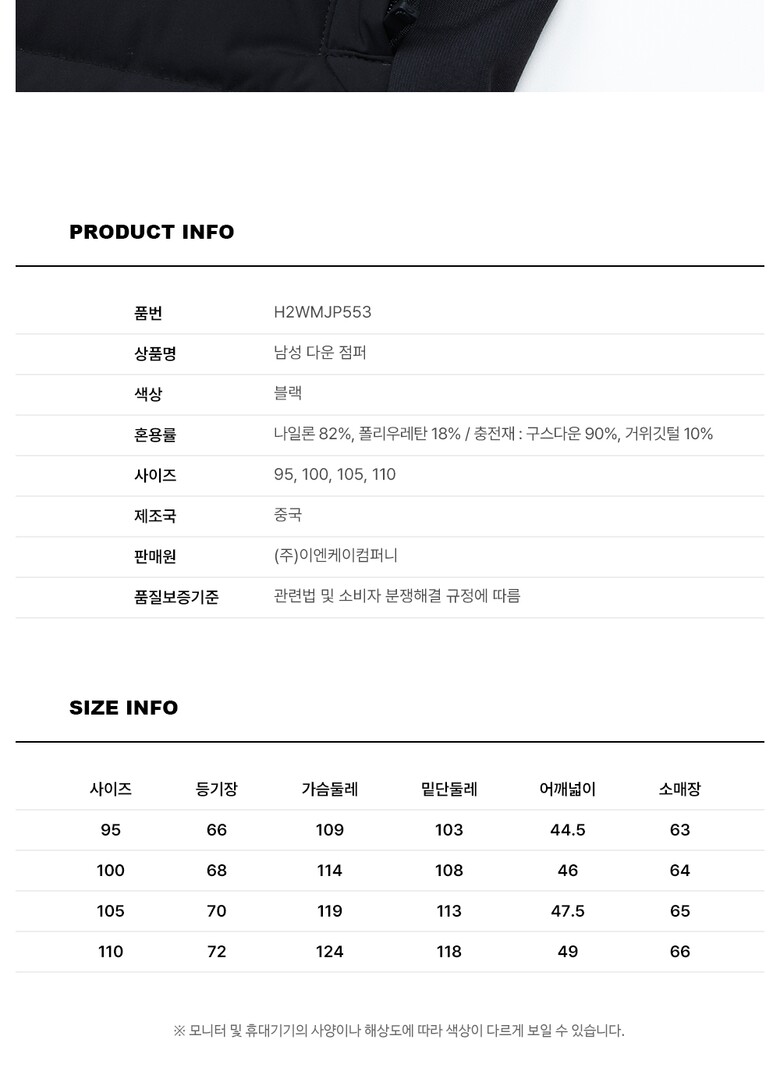 PRODUCT INFO

| 품번 | H2WMJP553 |
|---|---|
| 상품명 | 남성 다운 점퍼 |
| 색상 | 블랙 |
| 혼용률 | 나일론 82%, 폴리우레탄 18% / 충전재 : 구스다운 90%, 거위깃털 10% |
| 사이즈 | 95, 100, 105, 110 |
| 제조국 | 중국 |
| 판매원 | (주)이엔케이컴퍼니 |
| 품질보증기준 | 관련법 및 소비자 분쟁해결 규정에 따름 |

SIZE INFO

| 사이즈 | 등기장 | 가슴둘레 | 밑단둘레 | 어깨넓이 | 소매장 |
|---|---|---|---|---|---|
| 95 | 66 | 109 | 103 | 44.5 | 63 |
| 100 | 68 | 114 | 108 | 46 | 64 |
| 105 | 70 | 119 | 113 | 47.5 | 65 |
| 110 | 72 | 124 | 118 | 49 | 66 |

※ 모니터 및 휴대기기의 사양이나 해상도에 따라 색상이 다르게 보일 수 있습니다.